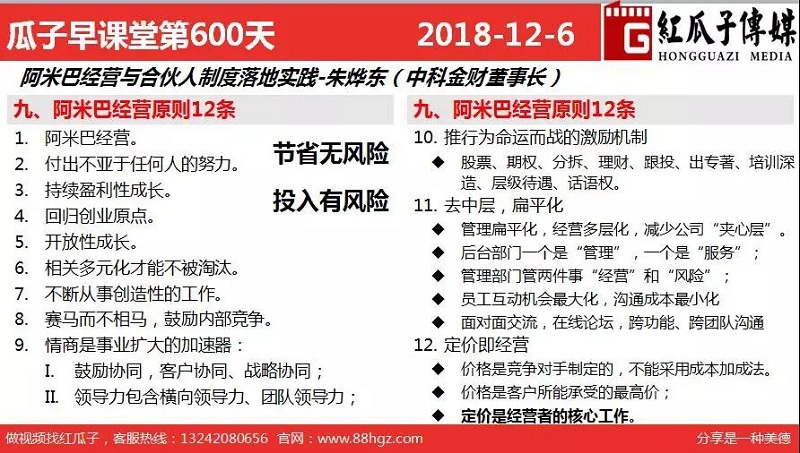 瓜子早课堂第600天 2018-12-6

G 紅瓜子傳媒 HONGGUAZI MEDIA

阿米巴经营与合伙人制度落地实践-朱烨东（中科金财董事长）

九、阿米巴经营原则12条

1. 阿米巴经营。
2. 付出不亚于任何人的努力。
3. 持续盈利性成长。
4. 回归创业原点。
5. 开放性成长。
6. 相关多元化才能不被淘汰。
7. 不断从事创造性的工作。
8. 赛马而不相马，鼓励内部竞争。
9. 情商是事业扩大的加速器：
I. 鼓励协同，客户协同、战略协同；
II. 领导力包含横向领导力、团队领导力；

节省无风险

投入有风险

九、阿米巴经营原则12条

10. 推行为命运而战的激励机制
◆ 股票、期权、分拆、理财、跟投、出专著、培训深造、层级待遇、话语权。
11. 去中层，扁平化
◆ 管理扁平化，经营多层化，减少公司“夹心层”。
◆ 后台部门一个是“管理”，一个是“服务”；
◆ 管理部门管两件事“经营”和“风险”；
◆ 员工互动机会最大化，沟通成本最小化
◆ 面对面交流，在线论坛，跨功能、跨团队沟通
12. 定价即经营
◆ 价格是竞争对手制定的，不能采用成本加成法。
◆ 价格是客户所能承受的最高价；
◆ 定价是经营者的核心工作。

做视频找红瓜子，客服热线：13242080656 官网：www.88hgz.com 分享是一种美德